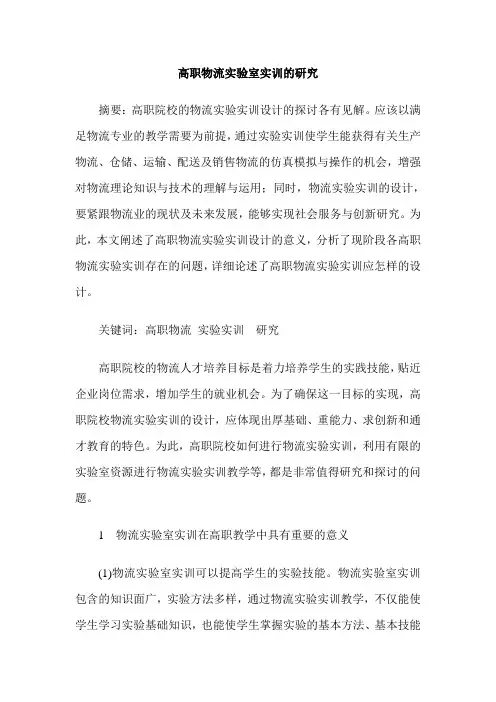 高职物流实验室实训的研究

摘要：高职院校的物流实验实训设计的探讨各有见解。应该以满足物流专业的教学需要为前提，通过实验实训使学生能获得有关生产物流、仓储、运输、配送及销售物流的仿真模拟与操作的机会，增强对物流理论知识与技术的理解与运用；同时，物流实验实训的设计，要紧跟物流业的现状及未来发展，能够实现社会服务与创新研究。为此，本文阐述了高职物流实验实训设计的意义，分析了现阶段各高职物流实验实训存在的问题，详细论述了高职物流实验实训应怎样的设计。

关键词：高职物流 实验实训 研究

高职院校的物流人才培养目标是着力培养学生的实践技能，贴近企业岗位需求，增加学生的就业机会。为了确保这一目标的实现，高职院校物流实验实训的设计，应体现出厚基础、重能力、求创新和通才教育的特色。为此，高职院校如何进行物流实验实训，利用有限的实验室资源进行物流实验实训教学等，都是非常值得研究和探讨的问题。

1 物流实验室实训在高职教学中具有重要的意义

(1)物流实验室实训可以提高学生的实验技能。物流实验室实训包含的知识面广，实验方法多样，通过物流实验实训教学，不仅能使学生学习实验基础知识，也能使学生掌握实验的基本方法、基本技能